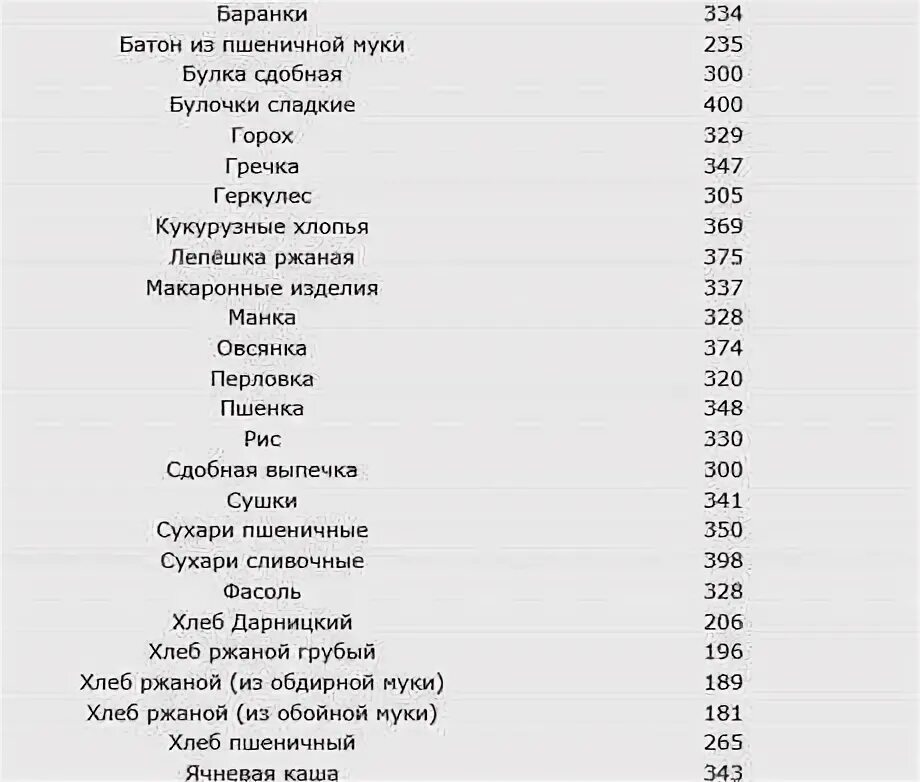 | | |
|---|---|
| Баранки | 334 |
| Батон из пшеничной муки | 235 |
| Булка сдобная | 300 |
| Булочки сладкие | 400 |
| Горох | 329 |
| Гречка | 347 |
| Геркулес | 305 |
| Кукурузные хлопья | 369 |
| Лепёшка ржаная | 375 |
| Макаронные изделия | 337 |
| Манка | 328 |
| Овсянка | 374 |
| Перловка | 320 |
| Пшенка | 348 |
| Рис | 330 |
| Сдобная выпечка | 300 |
| Сушки | 341 |
| Сухари пшеничные | 350 |
| Сухари сливочные | 398 |
| Фасоль | 328 |
| Хлеб Дарницкий | 206 |
| Хлеб ржаной грубый | 196 |
| Хлеб ржаной (из обдирной муки) | 189 |
| Хлеб ржаной (из обойной муки) | 181 |
| Хлеб пшеничный | 265 |
| Ячневая каша | 343 |